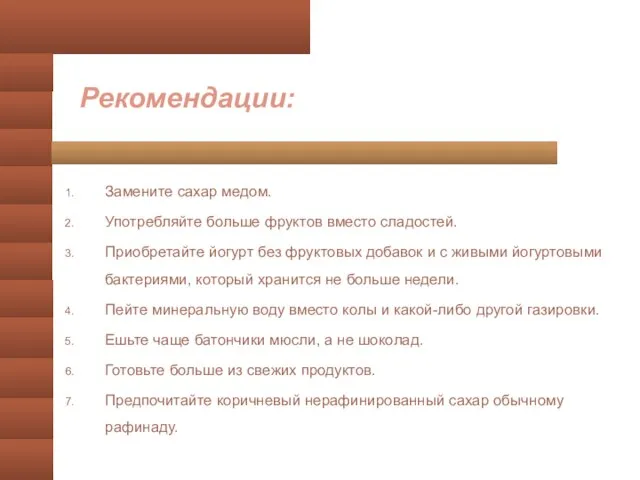 Рекомендации:

1. Замените сахар медом.
2. Употребляйте больше фруктов вместо сладостей.
3. Приобретайте йогурт без фруктовых добавок и с живыми йогуртовыми бактериями, который хранится не больше недели.
4. Пейте минеральную воду вместо колы и какой-либо другой газировки.
5. Ешьте чаще батончики мюсли, а не шоколад.
6. Готовьте больше из свежих продуктов.
7. Предпочитайте коричневый нерафинированный сахар обычному рафинаду.